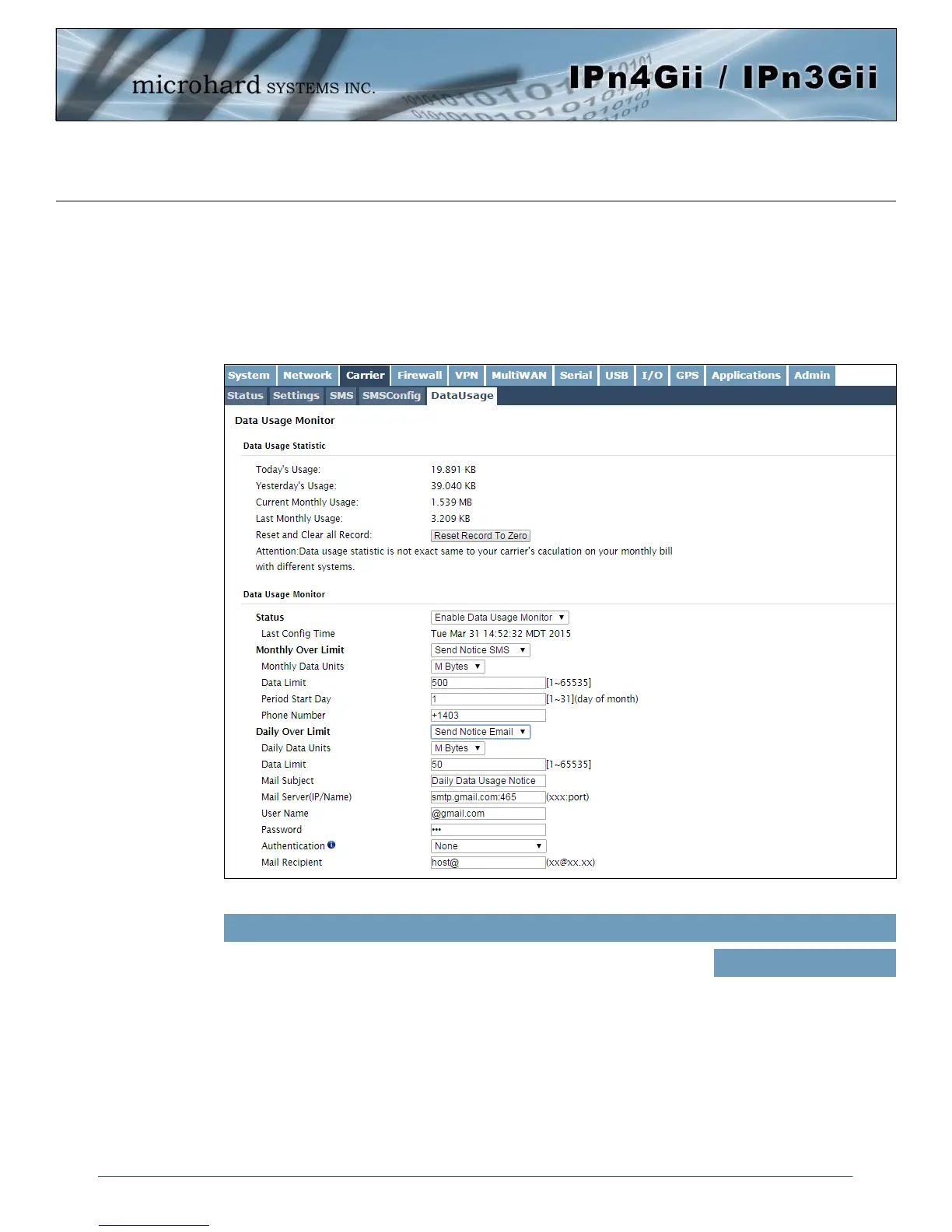 microhard SYSTEMS INC.

IPn4Gii / IPn3Gii

System Network Carrier Firewall VPN MultiWAN Serial USB I/O GPS Applications Admin

Status Settings SMS SMSConfig DataUsage

Data Usage Monitor

Data Usage Statistic

Today's Usage: 19.891 KB
Yesterday's Usage: 39.040 KB
Current Monthly Usage: 1.539 MB
Last Monthly Usage: 3.209 KB
Reset and Clear all Record: Reset Record To Zero

Attention:Data usage statistic is not exact same to your carrier's caculation on your monthly bill with different systems.

Data Usage Monitor

Status Enable Data Usage Monitor
Last Config Time Tue Mar 31 14:52:32 MDT 2015
Monthly Over Limit Send Notice SMS
Monthly Data Units M Bytes
Data Limit 500 [1~65535]
Period Start Day 1 [1~31](day of month)
Phone Number +1403
Daily Over Limit Send Notice Email
Daily Data Units M Bytes
Data Limit 50 [1~65535]
Mail Subject Daily Data Usage Notice
Mail Server(IP/Name) smtp.gmail.com:465 (xxx:port)
User Name @gmail.com
Password •••
Authentication None
Mail Recipient host@ (xx@xx.xx)